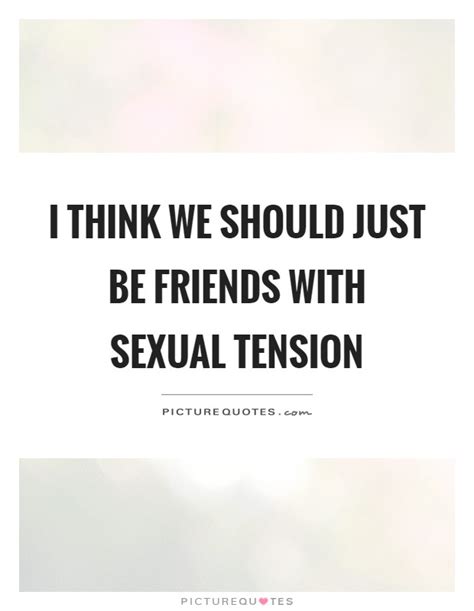 I THINK WE SHOULD JUST BE FRIENDS WITH SEXUAL TENSION

PICTUREQUOTES.com

PICTUREQUOTES